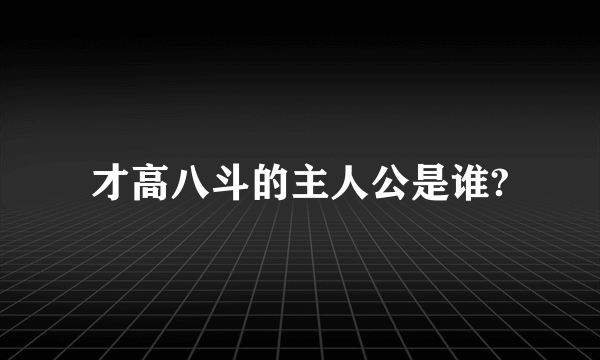 才高八斗的主人公是谁?